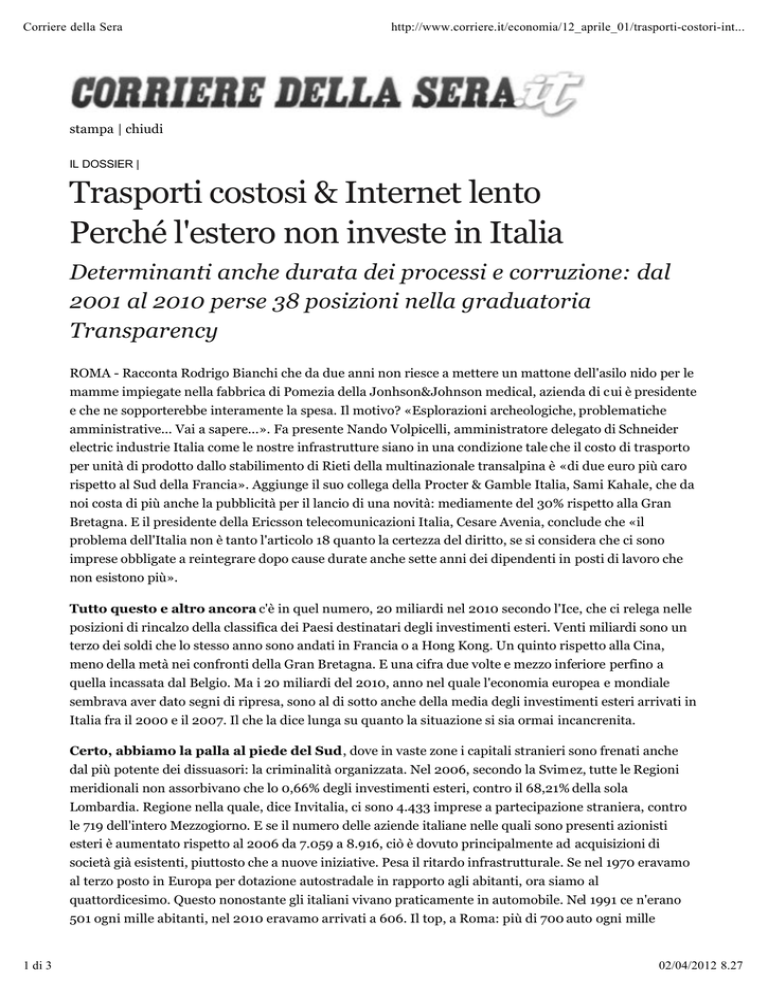 Corriere della Sera

http://www.corriere.it/economia/12_aprile_01/trasporti-costori-int...

CORRIERE DELLA SERA.it

stampa | chiudi

IL DOSSIER |

Trasporti costosi & Internet lento
Perché l'estero non investe in Italia

Determinanti anche durata dei processi e corruzione: dal 2001 al 2010 perse 38 posizioni nella graduatoria Transparency

ROMA - Racconta Rodrigo Bianchi che da due anni non riesce a mettere un mattone dell'asilo nido per le mamme impiegate nella fabbrica di Pomezia della Jonhson&Johnson medical, azienda di cui è presidente e che ne sopporterebbe interamente la spesa. Il motivo? «Esplorazioni archeologiche, problematiche amministrative... Vai a sapere...». Fa presente Nando Volpicelli, amministratore delegato di Schneider electric industrie Italia come le nostre infrastrutture siano in una condizione tale che il costo di trasporto per unità di prodotto dallo stabilimento di Rieti della multinazionale transalpina è «di due euro più caro rispetto al Sud della Francia». Aggiunge il suo collega della Procter & Gamble Italia, Sami Kahale, che da noi costa di più anche la pubblicità per il lancio di una novità: mediamente del 30% rispetto alla Gran Bretagna. E il presidente della Ericsson telecomunicazioni Italia, Cesare Avenia, conclude che «il problema dell'Italia non è tanto l'articolo 18 quanto la certezza del diritto, se si considera che ci sono imprese obbligate a reintegrare dopo cause durate anche sette anni dei dipendenti in posti di lavoro che non esistono più».

Tutto questo e altro ancora c'è in quel numero, 20 miliardi nel 2010 secondo l'Ice, che ci relega nelle posizioni di rincalzo della classifica dei Paesi destinatari degli investimenti esteri. Venti miliardi sono un terzo dei soldi che lo stesso anno sono andati in Francia o a Hong Kong. Un quinto rispetto alla Cina, meno della metà nei confronti della Gran Bretagna. E una cifra due volte e mezzo inferiore perfino a quella incassata dal Belgio. Ma i 20 miliardi del 2010, anno nel quale l'economia europea e mondiale sembrava aver dato segni di ripresa, sono al di sotto anche della media degli investimenti esteri arrivati in Italia fra il 2000 e il 2007. Il che la dice lunga su quanto la situazione si sia ormai incancrenita.

Certo, abbiamo la palla al piede del Sud, dove in vaste zone i capitali stranieri sono frenati anche dal più potente dei dissuasori: la criminalità organizzata. Nel 2006, secondo la Svimez, tutte le Regioni meridionali non assorbivano che lo 0,66% degli investimenti esteri, contro il 68,21% della sola Lombardia. Regione nella quale, dice Invitalia, ci sono 4.433 imprese a partecipazione straniera, contro le 719 dell'intero Mezzogiorno. E se il numero delle aziende italiane nelle quali sono presenti azionisti esteri è aumentato rispetto al 2006 da 7.059 a 8.916, ciò è dovuto principalmente ad acquisizioni di società già esistenti, piuttosto che a nuove iniziative. Pesa il ritardo infrastrutturale. Se nel 1970 eravamo al terzo posto in Europa per dotazione autostradale in rapporto agli abitanti, ora siamo al quattordicesimo. Questo nonostante gli italiani vivano praticamente in automobile. Nel 1991 ce n'erano 501 ogni mille abitanti, nel 2010 eravamo arrivati a 606. Il top, a Roma: più di 700 auto ogni mille

1 di 3

02/04/2012 8.27